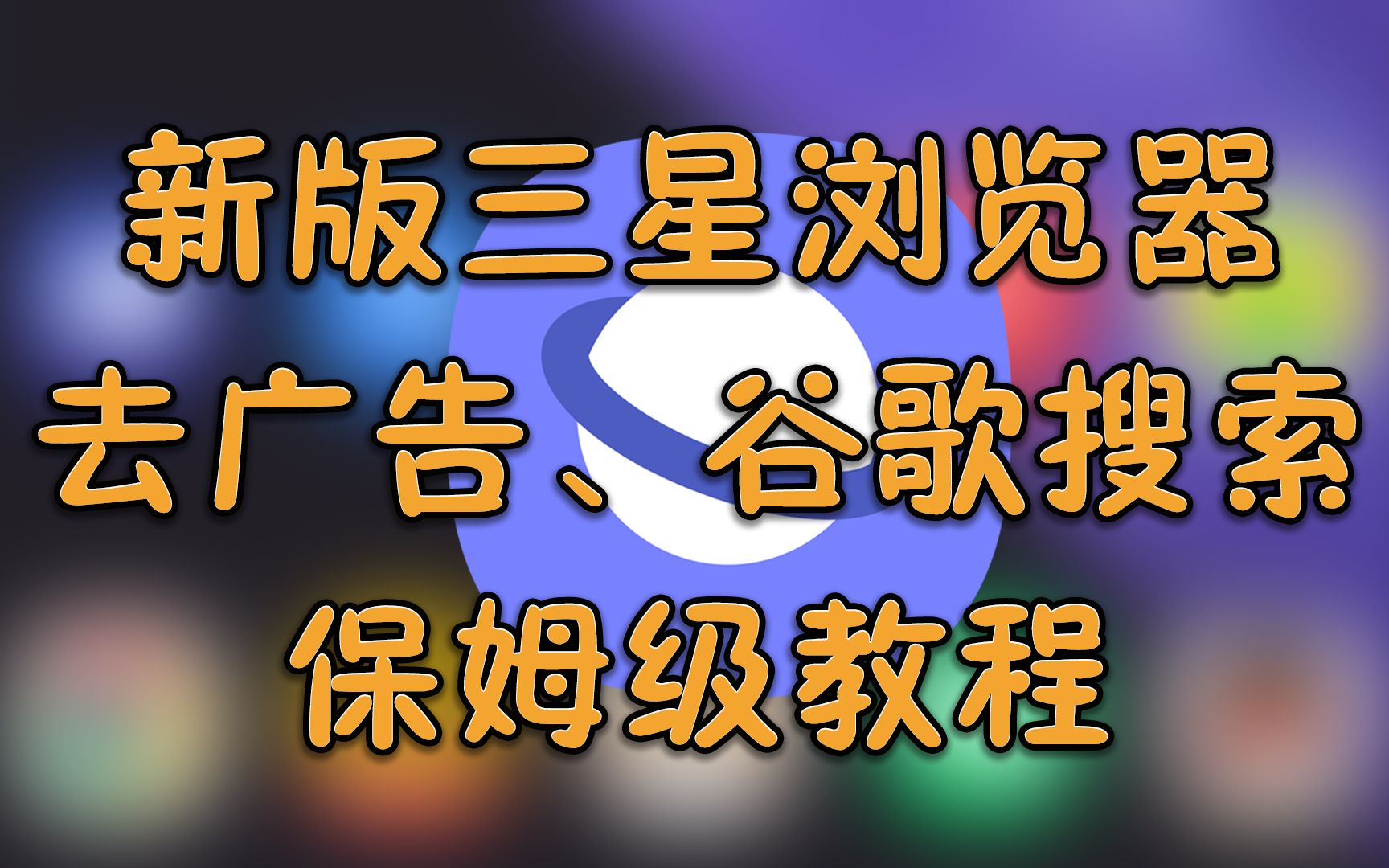 新版三星浏览器
去广告、谷歌搜索
保姆级教程